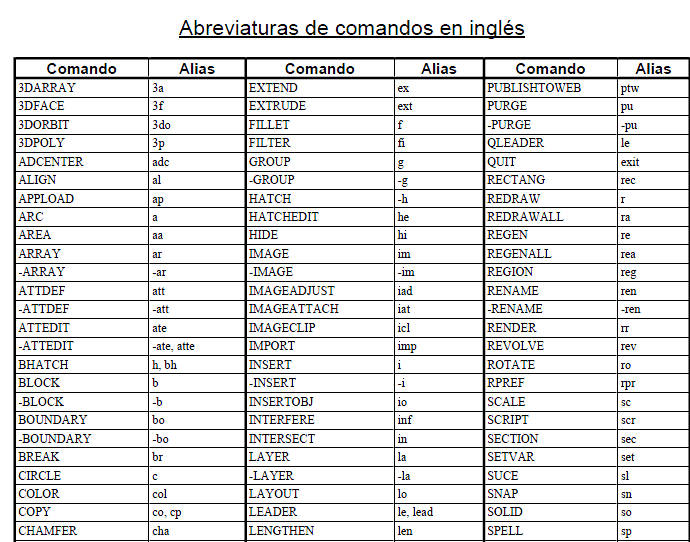 Abreviaturas de comandos en inglés

| Comando | Alias | Comando | Alias | Comando | Alias |
|---|---|---|---|---|---|
| 3DARRAY | 3a | EXTEND | ex | PUBLISHTOWEB | ptw |
| 3DFACE | 3f | EXTRUDE | ext | PURGE | pu |
| 3DORBIT | 3do | FILLET | f | -PURGE | -pu |
| 3DPOLY | 3p | FILTER | fi | QLEADER | le |
| ADCENTER | adc | GROUP | g | QUIT | exit |
| ALIGN | al | -GROUP | -g | RECTANG | rec |
| APPLOAD | ap | HATCH | -h | REDRAW | r |
| ARC | a | HATCHEDIT | he | REDRAWALL | ra |
| AREA | aa | HIDE | hi | REGEN | re |
| ARRAY | ar | IMAGE | im | REGENALL | rea |
| -ARRAY | -ar | -IMAGE | -im | REGION | reg |
| ATTDEF | att | IMAGEADJUST | iad | RENAME | ren |
| -ATTDEF | -att | IMAGEATTACH | iat | -RENAME | -ren |
| ATTEDIT | ate | IMAGECLIP | icl | RENDER | rr |
| -ATTEDIT | -ate, atte | IMPORT | imp | REVOLVE | rev |
| BHATCH | h, bh | INSERT | i | ROTATE | ro |
| BLOCK | b | -INSERT | -i | RPREF | rpr |
| -BLOCK | -b | INSERTOBJ | io | SCALE | sc |
| BOUNDARY | bo | INTERFERE | inf | SCRIPT | scr |
| -BOUNDARY | -bo | INTERSECT | in | SECTION | sec |
| BREAK | br | LAYER | la | SETVAR | set |
| CIRCLE | c | -LAYER | -la | SUCE | sl |
| COLOR | col | LAYOUT | lo | SNAP | sn |
| COPY | co, cp | LEADER | le, lead | SOLID | so |
| CHAMFER | cha | LENGTHEN | len | SPELL | sp |